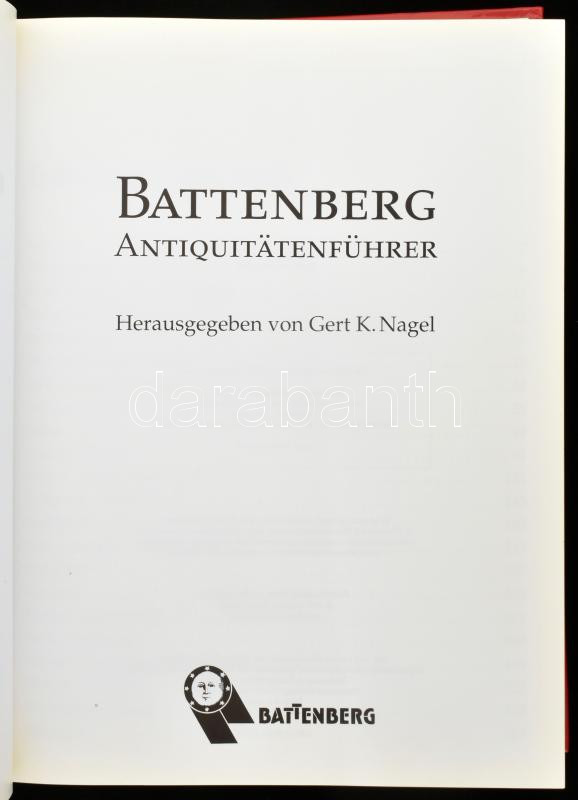 BATTENBERG
ANTIQUITÄTENFÜHRER

Herausgegeben von Gert K. Nagel

BATTENBERG

darabanth